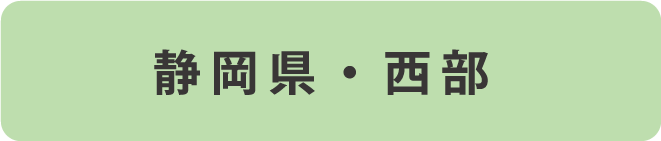 静岡県・西部